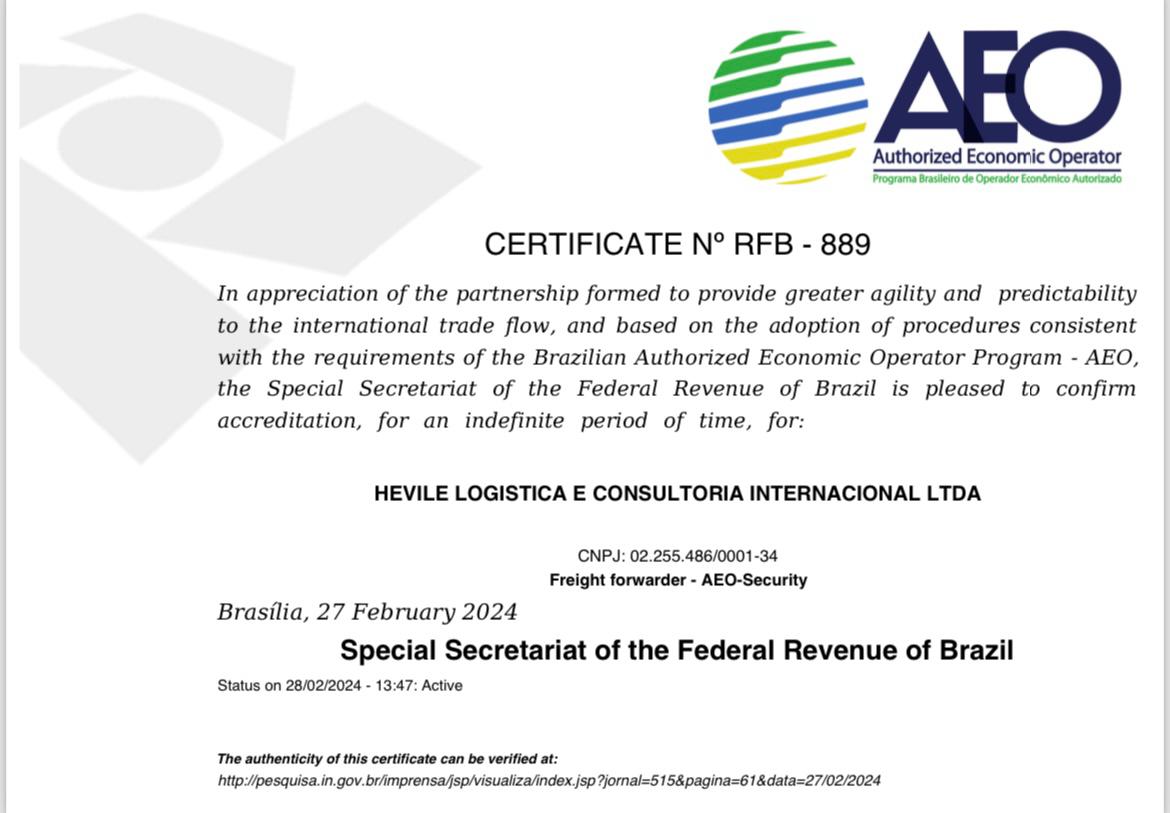 AEO
Authorized Economic Operator
Programa Brasileiro de Operador Econômico Autorizado

CERTIFICATE Nº RFB - 889

In appreciation of the partnership formed to provide greater agility and predictability to the international trade flow, and based on the adoption of procedures consistent with the requirements of the Brazilian Authorized Economic Operator Program - AEO, the Special Secretariat of the Federal Revenue of Brazil is pleased to confirm accreditation, for an indefinite period of time, for:

HEVILE LOGISTICA E CONSULTORIA INTERNACIONAL LTDA

CNPJ: 02.255.486/0001-34
Freight forwarder - AEO-Security

Brasília, 27 February 2024

Special Secretariat of the Federal Revenue of Brazil

Status on 28/02/2024 - 13:47: Active

The authenticity of this certificate can be verified at:
http://pesquisa.in.gov.br/imprensa/jsp/visualiza/index.jsp?jornal=515&pagina=61&data=27/02/2024